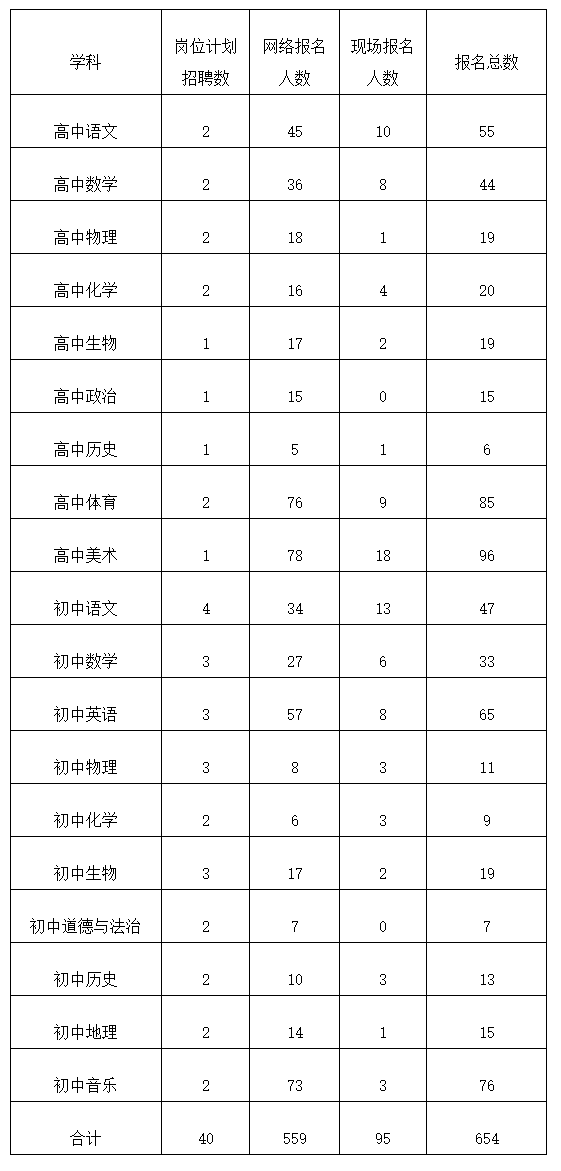 | 学科 | 岗位计划招聘数 | 网络报名人数 | 现场报名人数 | 报名总数 |
|---|---|---|---|---|
| 高中语文 | 2 | 45 | 10 | 55 |
| 高中数学 | 2 | 36 | 8 | 44 |
| 高中物理 | 2 | 18 | 1 | 19 |
| 高中化学 | 2 | 16 | 4 | 20 |
| 高中生物 | 1 | 17 | 2 | 19 |
| 高中政治 | 1 | 15 | 0 | 15 |
| 高中历史 | 1 | 5 | 1 | 6 |
| 高中体育 | 2 | 76 | 9 | 85 |
| 高中美术 | 1 | 78 | 18 | 96 |
| 初中语文 | 4 | 34 | 13 | 47 |
| 初中数学 | 3 | 27 | 6 | 33 |
| 初中英语 | 3 | 57 | 8 | 65 |
| 初中物理 | 3 | 8 | 3 | 11 |
| 初中化学 | 2 | 6 | 3 | 9 |
| 初中生物 | 3 | 17 | 2 | 19 |
| 初中道德与法治 | 2 | 7 | 0 | 7 |
| 初中历史 | 2 | 10 | 3 | 13 |
| 初中地理 | 2 | 14 | 1 | 15 |
| 初中音乐 | 2 | 73 | 3 | 76 |
| 合计 | 40 | 559 | 95 | 654 |